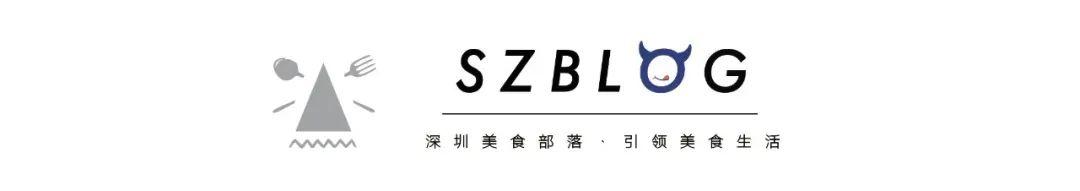 SZBLOG

深圳美食部落 · 引领美食生活